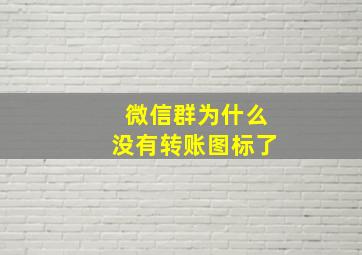 微信群为什么
没有转账图标了